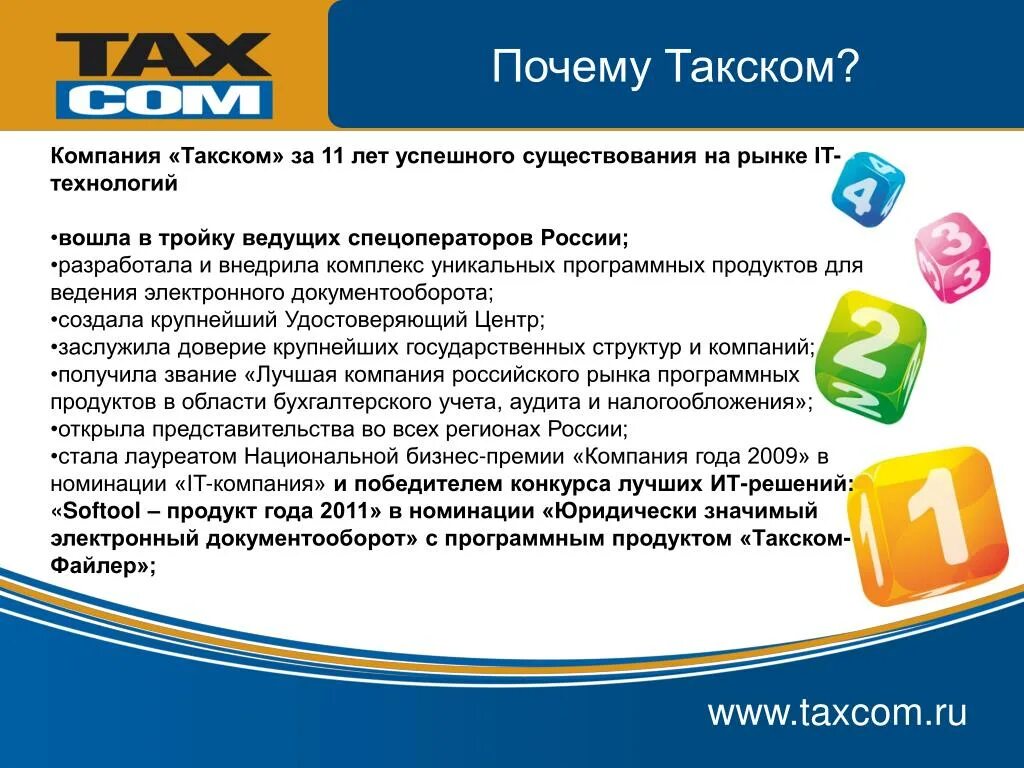 TAX COM

Почему Такском?

Компания «Такском» за 11 лет успешного существования на рынке IT-технологий

•вошла в тройку ведущих спецоператоров России;
•разработала и внедрила комплекс уникальных программных продуктов для ведения электронного документооборота;
•создала крупнейший Удостоверяющий Центр;
•заслужила доверие крупнейших государственных структур и компаний;
•получила звание «Лучшая компания российского рынка программных продуктов в области бухгалтерского учета, аудита и налогообложения»;
•открыла представительства во всех регионах России;
•стала лауреатом Национальной бизнес-премии «Компания года 2009» в номинации «IT-компания» и победителем конкурса лучших ИТ-решений: «Softool – продукт года 2011» в номинации «Юридически значимый электронный документооборот» с программным продуктом «Такском-Файлер»;

4 3 2 1

www.taxcom.ru